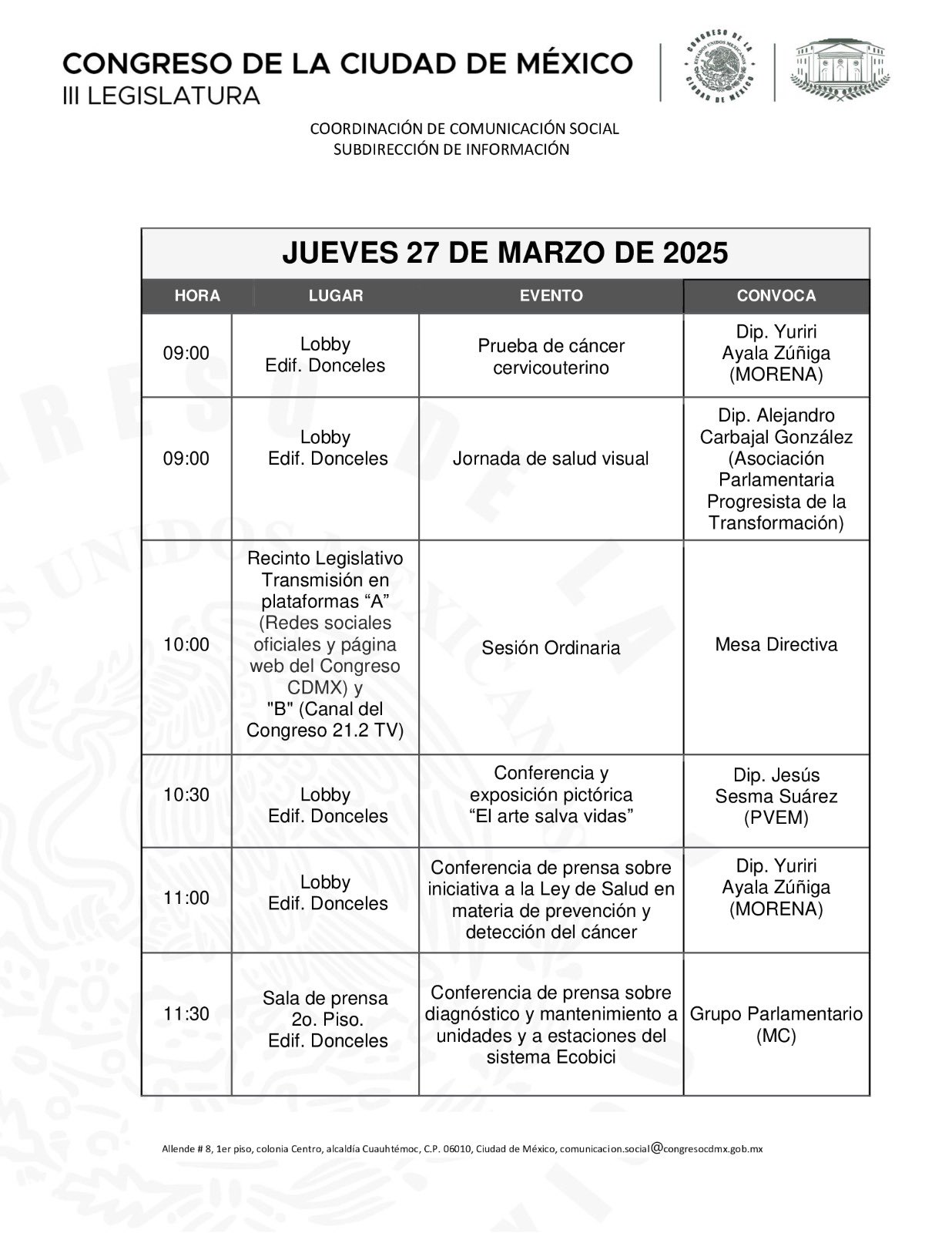 CONGRESO DE LA CIUDAD DE MÉXICO
III LEGISLATURA

CONGRESO DE LA CIUDAD DE MÉXICO ESTADOS UNIDOS MEXICANOS

COORDINACIÓN DE COMUNICACIÓN SOCIAL
SUBDIRECCIÓN DE INFORMACIÓN

JUEVES 27 DE MARZO DE 2025

| HORA | LUGAR | EVENTO | CONVOCA |
|---|---|---|---|
| 09:00 | Lobby Edif. Donceles | Prueba de cáncer cervicouterino | Dip. Yuriri Ayala Zúñiga (MORENA) |
| 09:00 | Lobby Edif. Donceles | Jornada de salud visual | Dip. Alejandro Carbajal González (Asociación Parlamentaria Progresista de la Transformación) |
| 10:00 | Recinto Legislativo Transmisión en plataformas “A” (Redes sociales oficiales y página web del Congreso CDMX) y "B" (Canal del Congreso 21.2 TV) | Sesión Ordinaria | Mesa Directiva |
| 10:30 | Lobby Edif. Donceles | Conferencia y exposición pictórica “El arte salva vidas” | Dip. Jesús Sesma Suárez (PVEM) |
| 11:00 | Lobby Edif. Donceles | Conferencia de prensa sobre iniciativa a la Ley de Salud en materia de prevención y detección del cáncer | Dip. Yuriri Ayala Zúñiga (MORENA) |
| 11:30 | Sala de prensa 2o. Piso. Edif. Donceles | Conferencia de prensa sobre diagnóstico y mantenimiento a unidades y a estaciones del sistema Ecobici | Grupo Parlamentario (MC) |

Allende # 8, 1er piso, colonia Centro, alcaldía Cuauhtémoc, C.P. 06010, Ciudad de México, comunicacion.social@congresocdmx.gob.mx